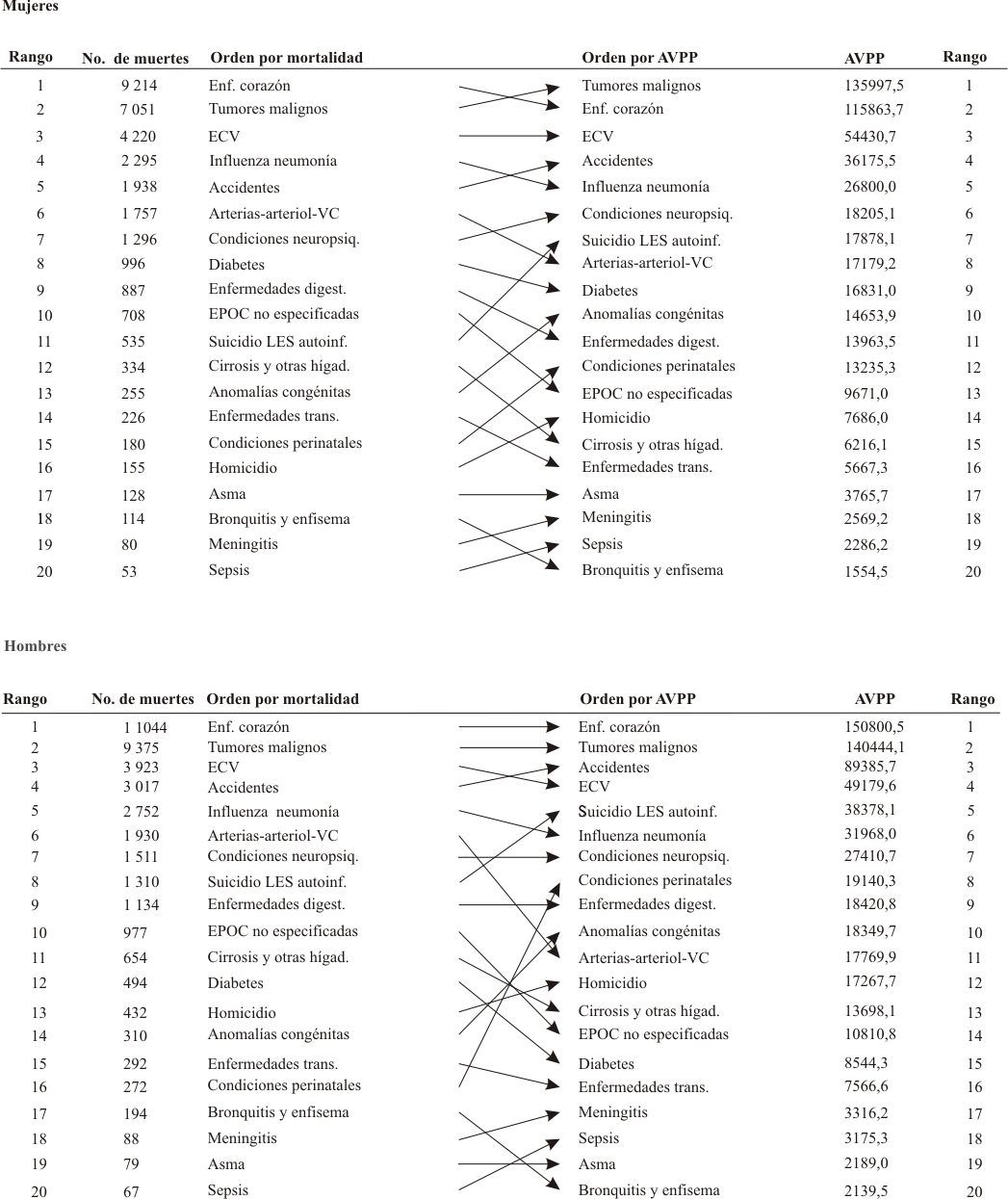 Mujeres

| Rango | No. de muertes | Orden por mortalidad | Orden por AVPP | AVPP | Rango |
|---|---|---|---|---|---|
| 1 | 9 214 | Enf. corazón | Tumores malignos | 135997,5 | 1 |
| 2 | 7 051 | Tumores malignos | Enf. corazón | 115863,7 | 2 |
| 3 | 4 220 | ECV | ECV | 54430,7 | 3 |
| 4 | 2 295 | Influenza neumonía | Accidentes | 36175,5 | 4 |
| 5 | 1 938 | Accidentes | Influenza neumonía | 26800,0 | 5 |
| 6 | 1 757 | Arterias-arteriol-VC | Condiciones neuropsiq. | 18205,1 | 6 |
| 7 | 1 296 | Condiciones neuropsiq. | Suicidio LES autoinf. | 17878,1 | 7 |
| 8 | 996 | Diabetes | Arterias-arteriol-VC | 17179,2 | 8 |
| 9 | 887 | Enfermedades digest. | Diabetes | 16831,0 | 9 |
| 10 | 708 | EPOC no especificadas | Anomalías congénitas | 14653,9 | 10 |
| 11 | 535 | Suicidio LES autoinf. | Enfermedades digest. | 13963,5 | 11 |
| 12 | 334 | Cirrosis y otras hígad. | Condiciones perinatales | 13235,3 | 12 |
| 13 | 255 | Anomalías congénitas | EPOC no especificadas | 9671,0 | 13 |
| 14 | 226 | Enfermedades trans. | Homicidio | 7686,0 | 14 |
| 15 | 180 | Condiciones perinatales | Cirrosis y otras hígad. | 6216,1 | 15 |
| 16 | 155 | Homicidio | Enfermedades trans. | 5667,3 | 16 |
| 17 | 128 | Asma | Asma | 3765,7 | 17 |
| 18 | 114 | Bronquitis y enfisema | Meningitis | 2569,2 | 18 |
| 19 | 80 | Meningitis | Sepsis | 2286,2 | 19 |
| 20 | 53 | Sepsis | Bronquitis y enfisema | 1554,5 | 20 |

Hombres

| Rango | No. de muertes | Orden por mortalidad | Orden por AVPP | AVPP | Rango |
|---|---|---|---|---|---|
| 1 | 1 1044 | Enf. corazón | Enf. corazón | 150800,5 | 1 |
| 2 | 9 375 | Tumores malignos | Tumores malignos | 140444,1 | 2 |
| 3 | 3 923 | ECV | Accidentes | 89385,7 | 3 |
| 4 | 3 017 | Accidentes | ECV | 49179,6 | 4 |
| 5 | 2 752 | Influenza neumonía | Suicidio LES autoinf. | 38378,1 | 5 |
| 6 | 1 930 | Arterias-arteriol-VC | Influenza neumonía | 31968,0 | 6 |
| 7 | 1 511 | Condiciones neuropsiq. | Condiciones neuropsiq. | 27410,7 | 7 |
| 8 | 1 310 | Suicidio LES autoinf. | Condiciones perinatales | 19140,3 | 8 |
| 9 | 1 134 | Enfermedades digest. | Enfermedades digest. | 18420,8 | 9 |
| 10 | 977 | EPOC no especificadas | Anomalías congénitas | 18349,7 | 10 |
| 11 | 654 | Cirrosis y otras hígad. | Arterias-arteriol-VC | 17769,9 | 11 |
| 12 | 494 | Diabetes | Homicidio | 17267,7 | 12 |
| 13 | 432 | Homicidio | Cirrosis y otras hígad. | 13698,1 | 13 |
| 14 | 310 | Anomalías congénitas | EPOC no especificadas | 10810,8 | 14 |
| 15 | 292 | Enfermedades trans. | Diabetes | 8544,3 | 15 |
| 16 | 272 | Condiciones perinatales | Enfermedades trans. | 7566,6 | 16 |
| 17 | 194 | Bronquitis y enfisema | Meningitis | 3316,2 | 17 |
| 18 | 88 | Meningitis | Sepsis | 3175,3 | 18 |
| 19 | 79 | Asma | Asma | 2189,0 | 19 |
| 20 | 67 | Sepsis | Bronquitis y enfisema | 2139,5 | 20 |